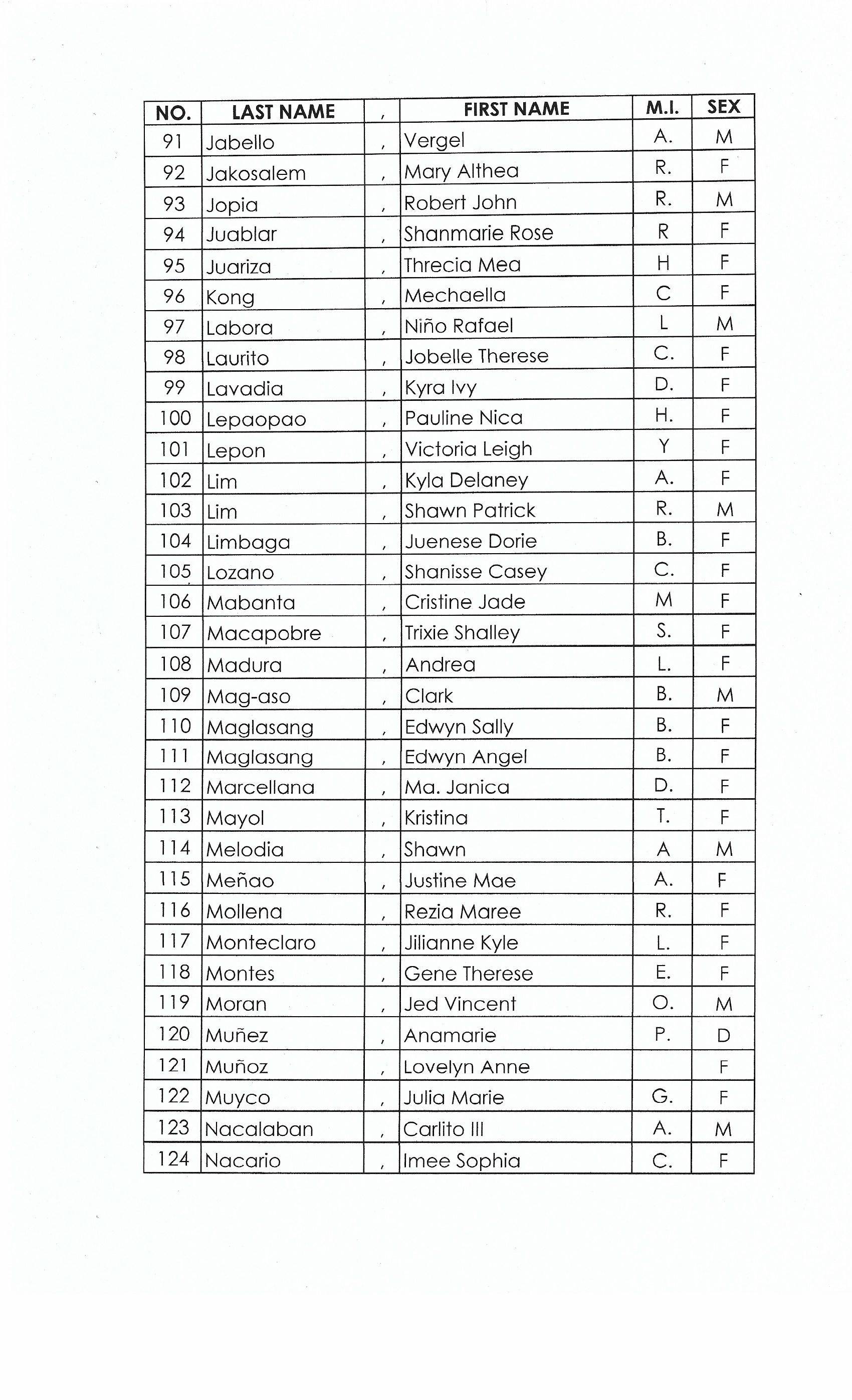 | NO. | LAST NAME | , | FIRST NAME | M.I. | SEX |
|---|---|---|---|---|---|
| 91 | Jabello | , | Vergel | A. | M |
| 92 | Jakosalem | , | Mary Althea | R. | F |
| 93 | Jopia | , | Robert John | R. | M |
| 94 | Juablar | , | Shanmarie Rose | R | F |
| 95 | Juariza | , | Threcia Mea | H | F |
| 96 | Kong | , | Mechaella | C | F |
| 97 | Labora | , | Niño Rafael | L | M |
| 98 | Laurito | , | Jobelle Therese | C. | F |
| 99 | Lavadia | , | Kyra Ivy | D. | F |
| 100 | Lepaopao | , | Pauline Nica | H. | F |
| 101 | Lepon | , | Victoria Leigh | Y | F |
| 102 | Lim | , | Kyla Delaney | A. | F |
| 103 | Lim | , | Shawn Patrick | R. | M |
| 104 | Limbaga | , | Juenese Dorie | B. | F |
| 105 | Lozano | , | Shanisse Casey | C. | F |
| 106 | Mabanta | , | Cristine Jade | M | F |
| 107 | Macapobre | , | Trixie Shalley | S. | F |
| 108 | Madura | , | Andrea | L. | F |
| 109 | Mag-aso | , | Clark | B. | M |
| 110 | Maglasang | , | Edwyn Sally | B. | F |
| 111 | Maglasang | , | Edwyn Angel | B. | F |
| 112 | Marcellana | , | Ma. Janica | D. | F |
| 113 | Mayol | , | Kristina | T. | F |
| 114 | Melodia | , | Shawn | A | M |
| 115 | Meñao | , | Justine Mae | A. | F |
| 116 | Mollena | , | Rezia Maree | R. | F |
| 117 | Monteclaro | , | Jilianne Kyle | L. | F |
| 118 | Montes | , | Gene Therese | E. | F |
| 119 | Moran | , | Jed Vincent | O. | M |
| 120 | Muñez | , | Anamarie | P. | D |
| 121 | Muñoz | , | Lovelyn Anne | | F |
| 122 | Muyco | , | Julia Marie | G. | F |
| 123 | Nacalaban | , | Carlito III | A. | M |
| 124 | Nacario | , | Imee Sophia | C. | F |